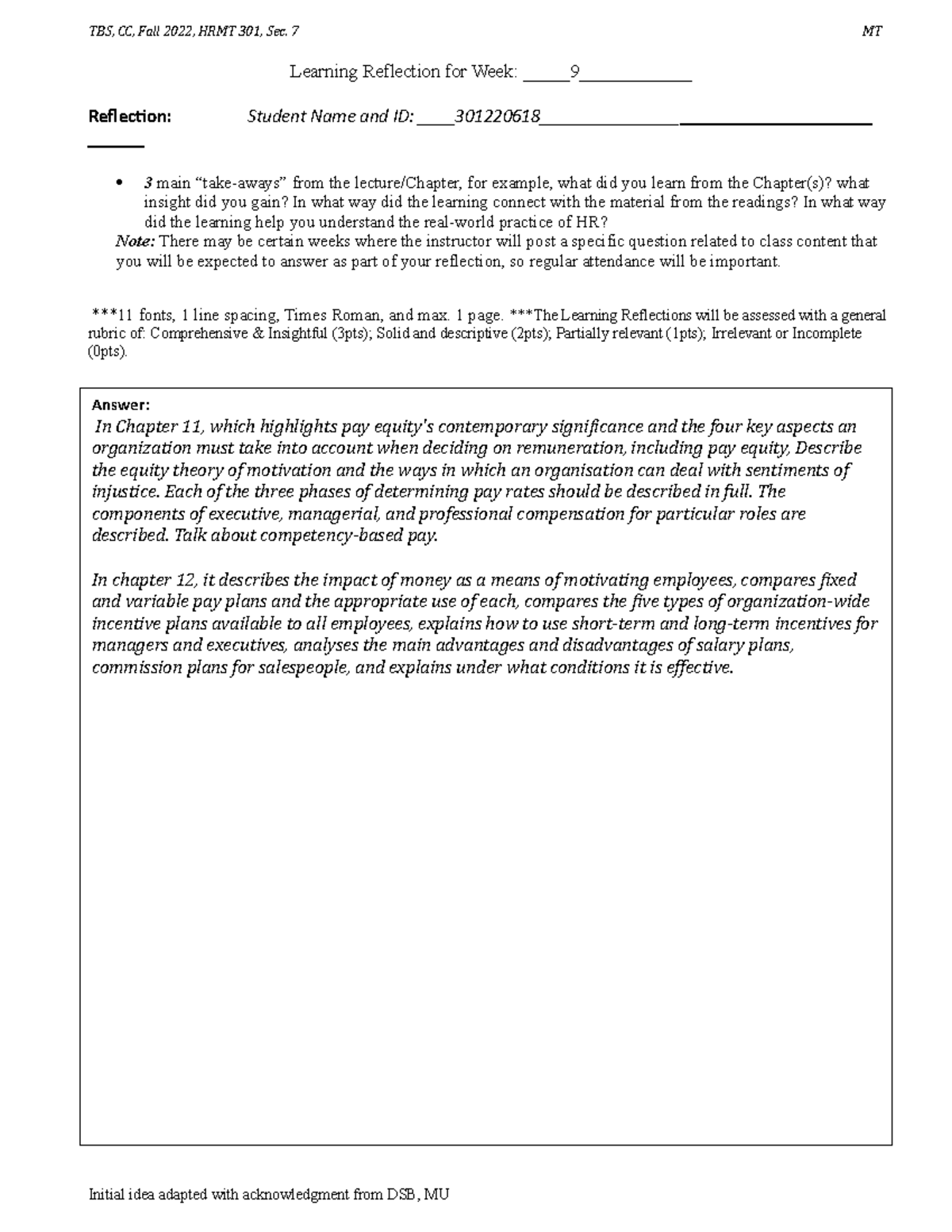 TBS, CC, Fall 2022, HRMT 301, Sec. 7 MT

Learning Reflection for Week: ____9____

Reflection: Student Name and ID: ____301220618____

• 3 main "take-aways" from the lecture/Chapter, for example, what did you learn from the Chapter(s)? what insight did you gain? In what way did the learning connect with the material from the readings? In what way did the learning help you understand the real-world practice of HR?
Note: There may be certain weeks where the instructor will post a specific question related to class content that you will be expected to answer as part of your reflection, so regular attendance will be important.

***11 fonts, 1 line spacing, Times Roman, and max. 1 page. ***The Learning Reflections will be assessed with a general rubric of: Comprehensive & Insightful (3pts); Solid and descriptive (2pts); Partially relevant (1pts); Irrelevant or Incomplete (0pts).

Answer:
In Chapter 11, which highlights pay equity's contemporary significance and the four key aspects an organization must take into account when deciding on remuneration, including pay equity, Describe the equity theory of motivation and the ways in which an organisation can deal with sentiments of injustice. Each of the three phases of determining pay rates should be described in full. The components of executive, managerial, and professional compensation for particular roles are described. Talk about competency-based pay.

In chapter 12, it describes the impact of money as a means of motivating employees, compares fixed and variable pay plans and the appropriate use of each, compares the five types of organization-wide incentive plans available to all employees, explains how to use short-term and long-term incentives for managers and executives, analyses the main advantages and disadvantages of salary plans, commission plans for salespeople, and explains under what conditions it is effective.

Initial idea adapted with acknowledgment from DSB, MU